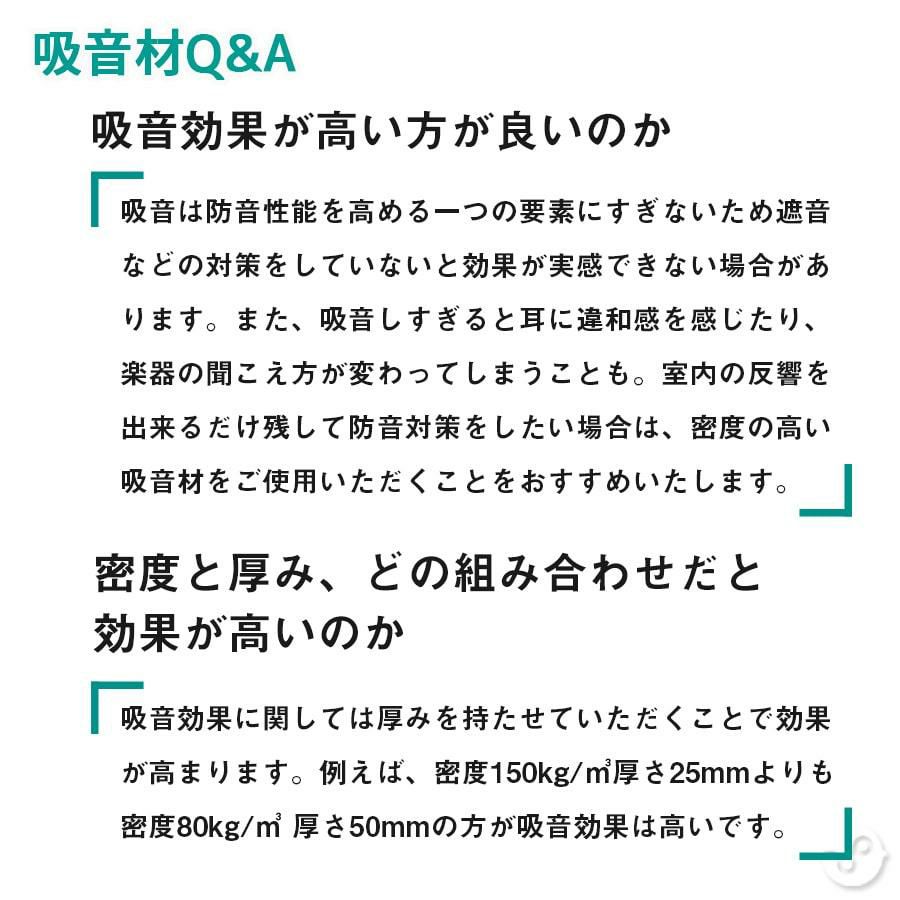 吸音材Q&A

吸音効果が高い方が良いのか

吸音は防音性能を高める一つの要素にすぎないため遮音などの対策をしていないと効果が実感できない場合があります。また、吸音しすぎると耳に違和感を感じたり、楽器の聞こえ方が変わってしまうことも。室内の反響を出来るだけ残して防音対策をしたい場合は、密度の高い吸音材をご使用いただくことをおすすめいたします。

密度と厚み、どの組み合わせだと効果が高いのか

吸音効果に関しては厚みを持たせていただくことで効果が高まります。例えば、密度150kg/㎥厚さ25mmよりも密度80kg/㎥ 厚さ50mmの方が吸音効果は高いです。